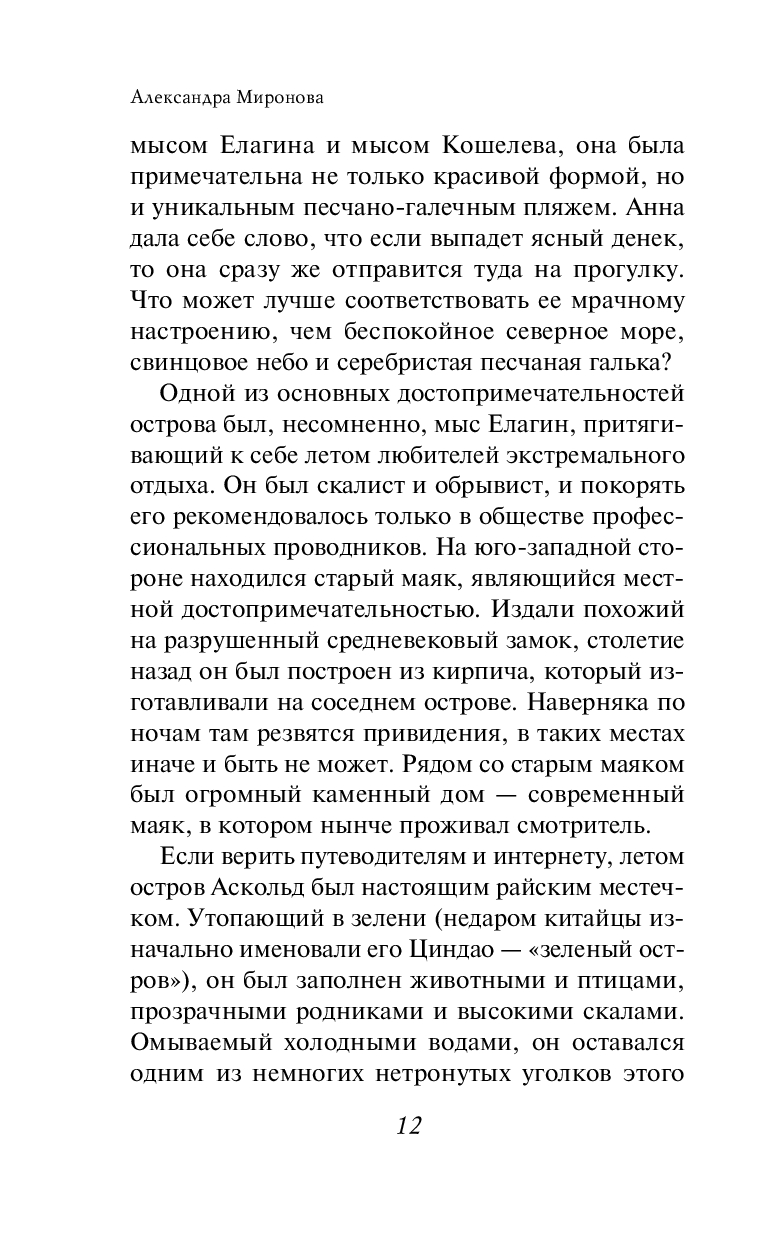 Александра Миронова

мысом Елагина и мысом Кошелева, она была примечательна не только красивой формой, но и уникальным песчано-галечным пляжем. Анна дала себе слово, что если выпадет ясный денек, то она сразу же отправится туда на прогулку. Что может лучше соответствовать ее мрачному настроению, чем беспокойное северное море, свинцовое небо и серебристая песчаная галька?

Одной из основных достопримечательностей острова был, несомненно, мыс Елагин, притягивающий к себе летом любителей экстремального отдыха. Он был скалист и обрывист, и покорять его рекомендовалось только в обществе профессиональных проводников. На юго-западной стороне находился старый маяк, являющийся местной достопримечательностью. Издали похожий на разрушенный средневековый замок, столетие назад он был построен из кирпича, который изготавливали на соседнем острове. Наверняка по ночам там резвятся привидения, в таких местах иначе и быть не может. Рядом со старым маяком был огромный каменный дом — современный маяк, в котором нынче проживал смотритель.

Если верить путеводителям и интернету, летом остров Аскольд был настоящим райским местечком. Утопающий в зелени (недаром китайцы изначально именовали его Циндао — «зеленый остров»), он был заполнен животными и птицами, прозрачными родниками и высокими скалами. Омываемый холодными водами, он оставался одним из немногих нетронутых уголков этого

12